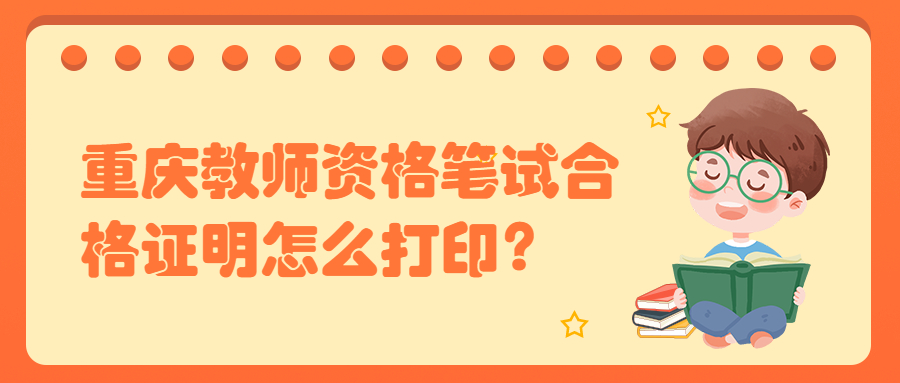 重庆教师资格笔试合格证明怎么打印?